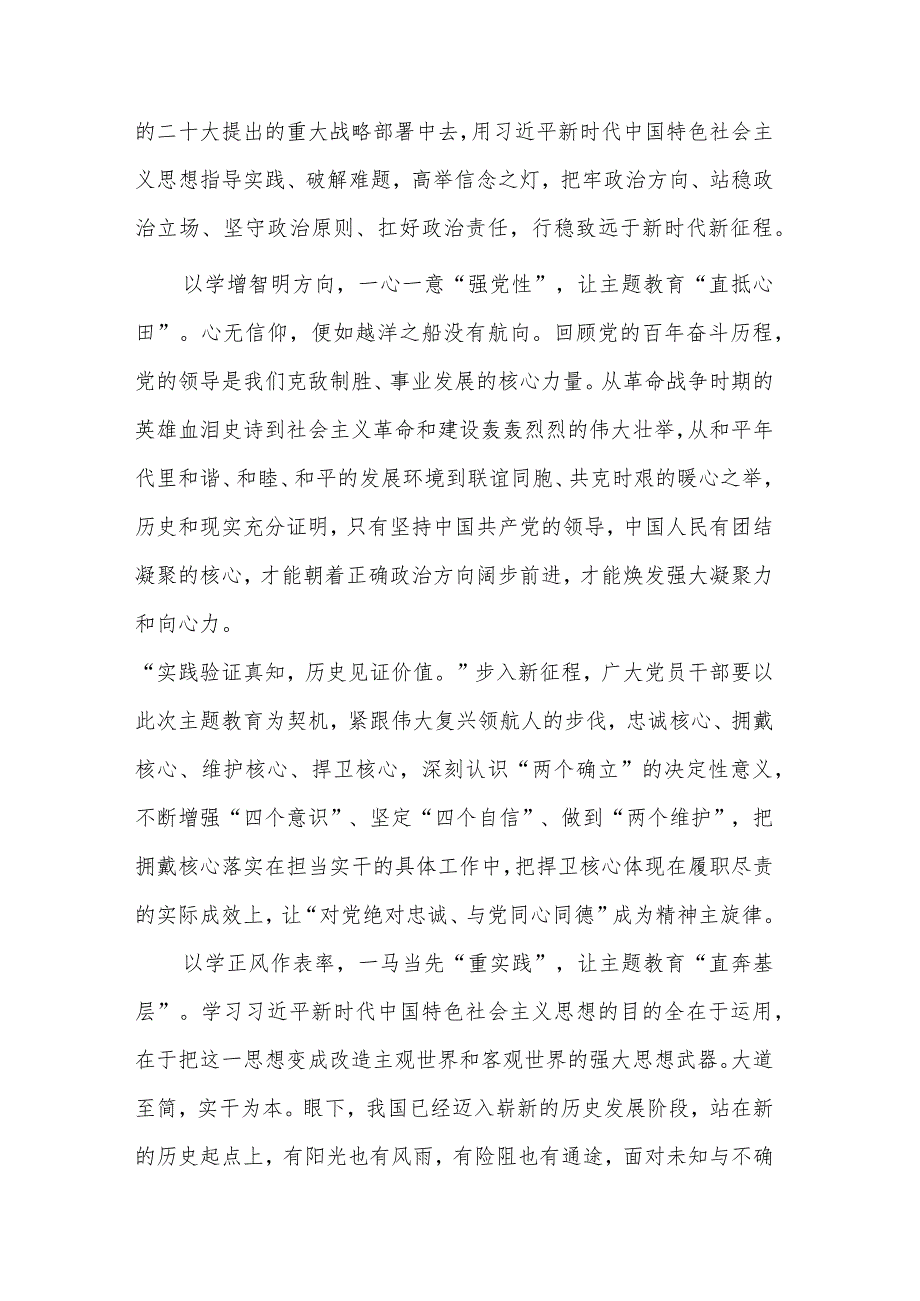 的二十大提出的重大战略部署中去，用习近平新时代中国特色社会主义思想指导实践、破解难题，高举信念之灯，把牢政治方向、站稳政治立场、坚守政治原则、扛好政治责任，行稳致远于新时代新征程。

以学增智明方向，一心一意“强党性”，让主题教育“直抵心田”。心无信仰，便如越洋之船没有航向。回顾党的百年奋斗历程，党的领导是我们克敌制胜、事业发展的核心力量。从革命战争时期的英雄血泪史诗到社会主义革命和建设轰轰烈烈的伟大壮举，从和平年代里和谐、和睦、和平的发展环境到联谊同胞、共克时艰的暖心之举，历史和现实充分证明，只有坚持中国共产党的领导，中国人民有团结凝聚的核心，才能朝着正确政治方向阔步前进，才能焕发强大凝聚力和向心力。

“实践验证真知，历史见证价值。”步入新征程，广大党员干部要以此次主题教育为契机，紧跟伟大复兴领航人的步伐，忠诚核心、拥戴核心、维护核心、捍卫核心，深刻认识“两个确立”的决定性意义，不断增强“四个意识”、坚定“四个自信”、做到“两个维护”，把拥戴核心落实在担当实干的具体工作中，把捍卫核心体现在履职尽责的实际成效上，让“对党绝对忠诚、与党同心同德”成为精神主旋律。

以学正风作表率，一马当先“重实践”，让主题教育“直奔基层”。学习习近平新时代中国特色社会主义思想的目的全在于运用，在于把这一思想变成改造主观世界和客观世界的强大思想武器。大道至简，实干为本。眼下，我国已经迈入崭新的历史发展阶段，站在新的历史起点上，有阳光也有风雨，有险阻也有通途，面对未知与不确